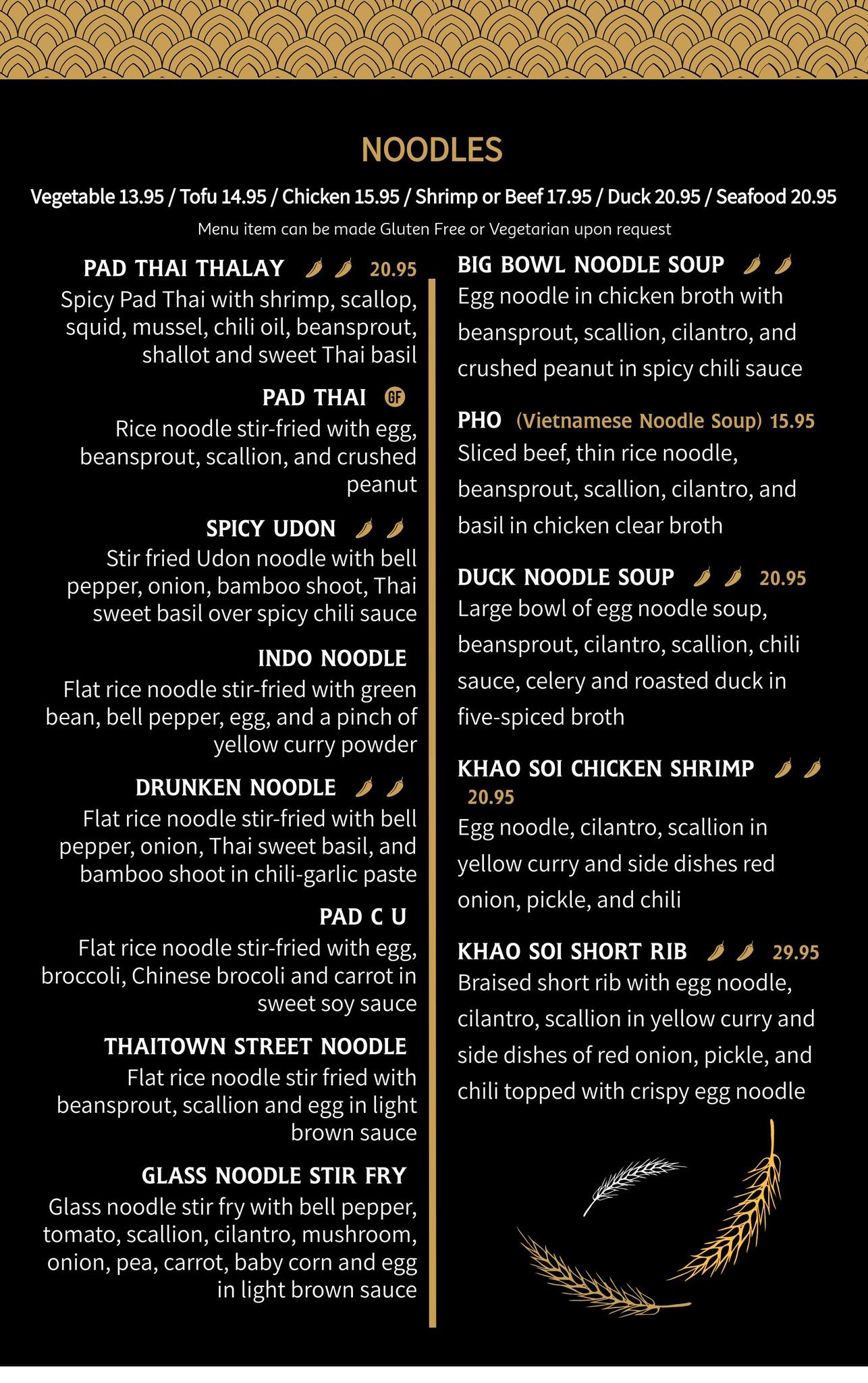 NOODLES

Vegetable 13.95 / Tofu 14.95 / Chicken 15.95 / Shrimp or Beef 17.95 / Duck 20.95 / Seafood 20.95

Menu item can be made Gluten Free or Vegetarian upon request

PAD THAI THALAY 20.95
Spicy Pad Thai with shrimp, scallop, squid, mussel, chili oil, beansprout, shallot and sweet Thai basil

PAD THAI GF
Rice noodle stir-fried with egg, beansprout, scallion, and crushed peanut

SPICY UDON
Stir fried Udon noodle with bell pepper, onion, bamboo shoot, Thai sweet basil over spicy chili sauce

INDO NOODLE
Flat rice noodle stir-fried with green bean, bell pepper, egg, and a pinch of yellow curry powder

DRUNKEN NOODLE
Flat rice noodle stir-fried with bell pepper, onion, Thai sweet basil, and bamboo shoot in chili-garlic paste

PAD C U
Flat rice noodle stir-fried with egg, broccoli, Chinese brocoli and carrot in sweet soy sauce

THAITOWN STREET NOODLE
Flat rice noodle stir fried with beansprout, scallion and egg in light brown sauce

GLASS NOODLE STIR FRY
Glass noodle stir fry with bell pepper, tomato, scallion, cilantro, mushroom, onion, pea, carrot, baby corn and egg in light brown sauce

BIG BOWL NOODLE SOUP
Egg noodle in chicken broth with beansprout, scallion, cilantro, and crushed peanut in spicy chili sauce

PHO (Vietnamese Noodle Soup) 15.95
Sliced beef, thin rice noodle, beansprout, scallion, cilantro, and basil in chicken clear broth

DUCK NOODLE SOUP 20.95
Large bowl of egg noodle soup, beansprout, cilantro, scallion, chili sauce, celery and roasted duck in five-spiced broth

KHAO SOI CHICKEN SHRIMP 20.95
Egg noodle, cilantro, scallion in yellow curry and side dishes red onion, pickle, and chili

KHAO SOI SHORT RIB 29.95
Braised short rib with egg noodle, cilantro, scallion in yellow curry and side dishes of red onion, pickle, and chili topped with crispy egg noodle